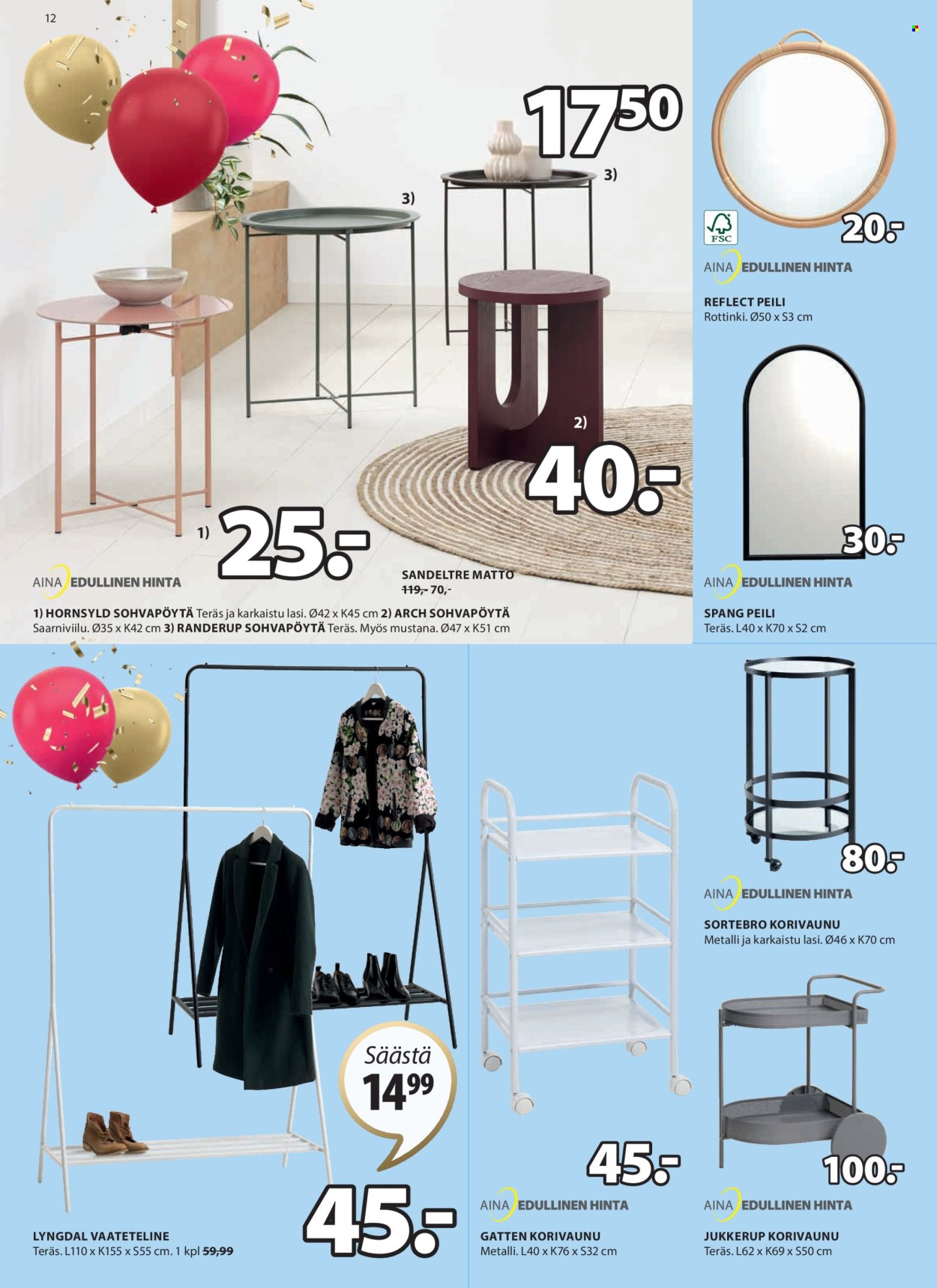 12

17$^{50}$

3)

3)

2)

40.-

1) 25.-

AINA EDULLINEN HINTA

SANDELTRE MATTO
119,- 70,-

1) HORNSYLD SOHVAPÖYTÄ Teräs ja karkaistu lasi. Ø42 x K45 cm 2) ARCH SOHVAPÖYTÄ Saarniviilu. Ø35 x K42 cm 3) RANDERUP SOHVAPÖYTÄ Teräs. Myös mustana. Ø47 x K51 cm

FSC

20.-

AINA EDULLINEN HINTA

REFLECT PEILI
Rottinki. Ø50 x S3 cm

30.-

AINA EDULLINEN HINTA

SPANG PEILI
Teräs. L40 x K70 x S2 cm

Säästä
14$^{99}$

45.-

LYNGDAL VAATETELINE
Teräs. L110 x K155 x S55 cm. 1 kpl 59,99

45.-

AINA EDULLINEN HINTA

GATTEN KORIVAUNU
Metalli. L40 x K76 x S32 cm

80.-

AINA EDULLINEN HINTA

SORTEBRO KORIVAUNU
Metalli ja karkaistu lasi. Ø46 x K70 cm

100.-

AINA EDULLINEN HINTA

JUKKERUP KORIVAUNU
Teräs. L62 x K69 x S50 cm